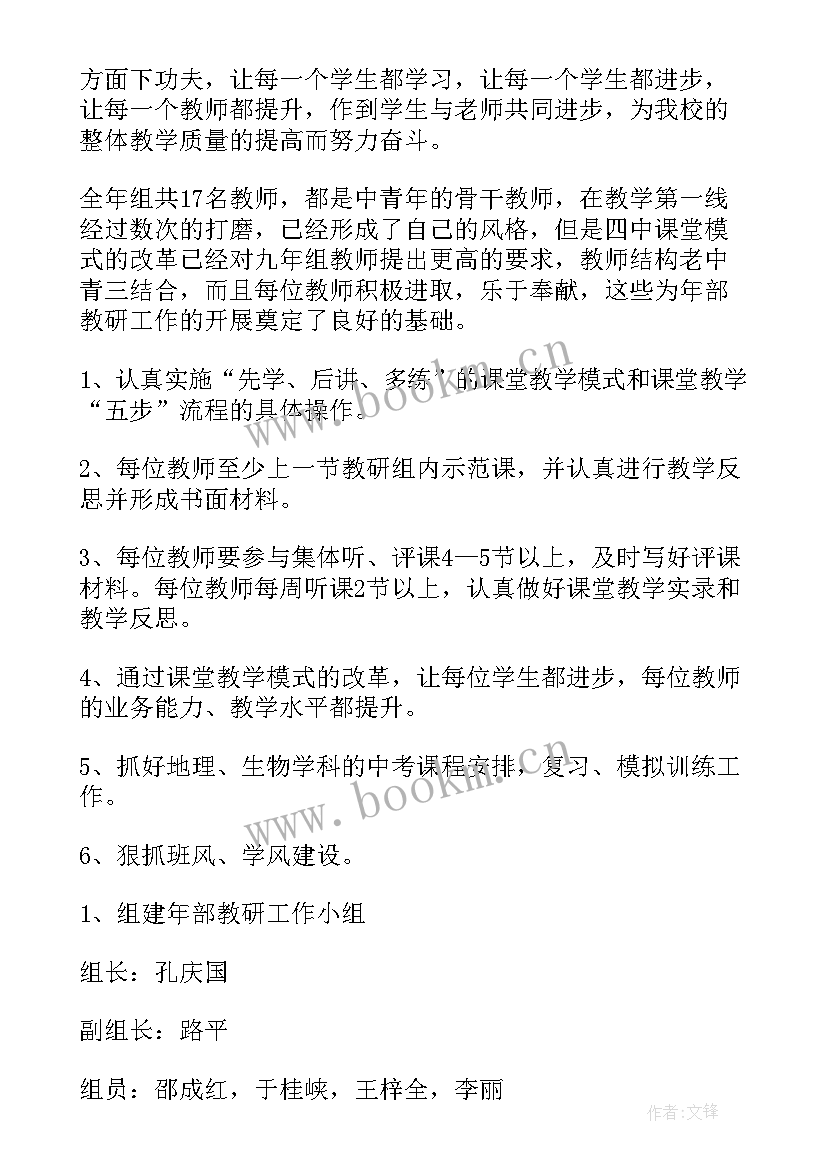 方面下功夫，让每一个学生都学习，让每一个学生都进步，让每一个教师都提升，作到学生与老师共同进步，为我校的整体教学质量的提高而努力奋斗。

全年组共17名教师，都是中青年的骨干教师，在教学第一线经过数次的打磨，已经形成了自己的风格，但是四中课堂模式的改革已经对九年组教师提出更高的要求，教师结构老中青三结合，而且每位教师积极进取，乐于奉献，这些为年部教研工作的开展奠定了良好的基础。

1、认真实施“先学、后讲、多练”的课堂教学模式和课堂教学“五步”流程的具体操作。

2、每位教师至少上一节教研组内示范课，并认真进行教学反思并形成书面材料。

3、每位教师要参与集体听、评课4—5节以上，及时写好评课材料。每位教师每周听课2节以上，认真做好课堂教学实录和教学反思。

4、通过课堂教学模式的改革，让每位学生都进步，每位教师的业务能力、教学水平都提升。

5、抓好地理、生物学科的中考课程安排，复习、模拟训练工作。

6、狠抓班风、学风建设。

1、组建年部教研工作小组

组长：孔庆国

副组长：路平

组员：邵成红，于桂峡，王梓全，李丽

www.bookm.cn

www.bookm.cn

作者:文锋